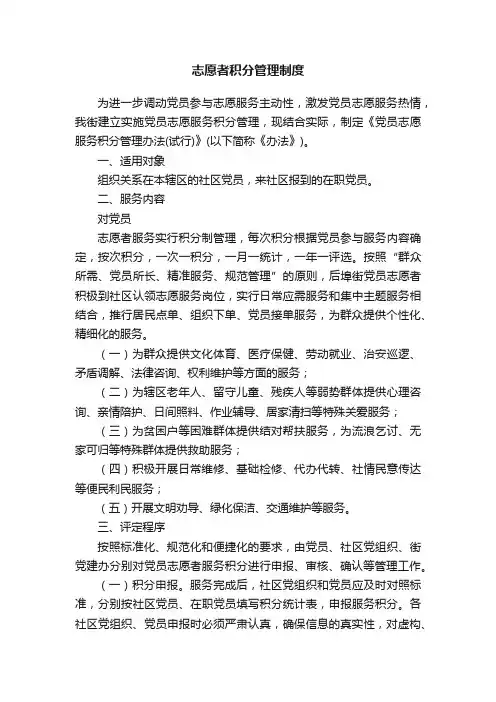 志愿者积分管理制度

为进一步调动党员参与志愿服务主动性，激发党员志愿服务热情，我街建立实施党员志愿服务积分管理，现结合实际，制定《党员志愿服务积分管理办法(试行)》(以下简称《办法》)。

一、适用对象

组织关系在本辖区的社区党员，来社区报到的在职党员。

二、服务内容

对党员

志愿者服务实行积分制管理，每次积分根据党员参与服务内容确定，按次积分，一次一积分，一月一统计，一年一评选。按照“群众所需、党员所长、精准服务、规范管理”的原则，后埠街党员志愿者积极到社区认领志愿服务岗位，实行日常应需服务和集中主题服务相结合，推行居民点单、组织下单、党员接单服务，为群众提供个性化、精细化的服务。

（一）为群众提供文化体育、医疗保健、劳动就业、治安巡逻、矛盾调解、法律咨询、权利维护等方面的服务；

（二）为辖区老年人、留守儿童、残疾人等弱势群体提供心理咨询、亲情陪护、日间照料、作业辅导、居家清扫等特殊关爱服务；

（三）为贫困户等困难群体提供结对帮扶服务，为流浪乞讨、无家可归等特殊群体提供救助服务；

（四）积极开展日常维修、基础检修、代办代转、社情民意传达等便民利民服务；

（五）开展文明劝导、绿化保洁、交通维护等服务。

三、评定程序

按照标准化、规范化和便捷化的要求，由党员、社区党组织、街党建办分别对党员志愿者服务积分进行申报、审核、确认等管理工作。

（一）积分申报。服务完成后，社区党组织和党员应及时对照标准，分别按社区党员、在职党员填写积分统计表，申报服务积分。各社区党组织、党员申报时必须严肃认真，确保信息的真实性，对虚构、